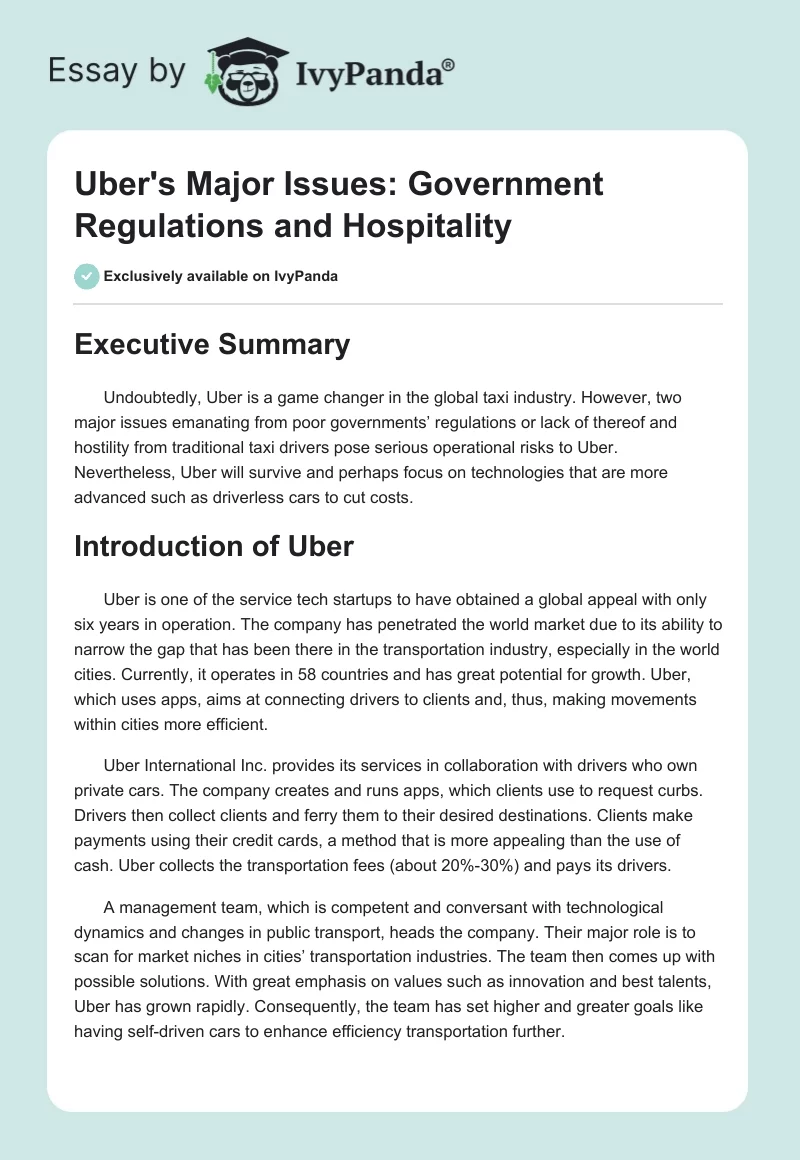 Essay by IvyPanda®

Uber's Major Issues: Government Regulations and Hospitality

Exclusively available on IvyPanda

Executive Summary

Undoubtedly, Uber is a game changer in the global taxi industry. However, two major issues emanating from poor governments' regulations or lack of thereof and hostility from traditional taxi drivers pose serious operational risks to Uber. Nevertheless, Uber will survive and perhaps focus on technologies that are more advanced such as driverless cars to cut costs.

Introduction of Uber

Uber is one of the service tech startups to have obtained a global appeal with only six years in operation. The company has penetrated the world market due to its ability to narrow the gap that has been there in the transportation industry, especially in the world cities. Currently, it operates in 58 countries and has great potential for growth. Uber, which uses apps, aims at connecting drivers to clients and, thus, making movements within cities more efficient.

Uber International Inc. provides its services in collaboration with drivers who own private cars. The company creates and runs apps, which clients use to request curbs. Drivers then collect clients and ferry them to their desired destinations. Clients make payments using their credit cards, a method that is more appealing than the use of cash. Uber collects the transportation fees (about 20%-30%) and pays its drivers.

A management team, which is competent and conversant with technological dynamics and changes in public transport, heads the company. Their major role is to scan for market niches in cities' transportation industries. The team then comes up with possible solutions. With great emphasis on values such as innovation and best talents, Uber has grown rapidly. Consequently, the team has set higher and greater goals like having self-driven cars to enhance efficiency transportation further.